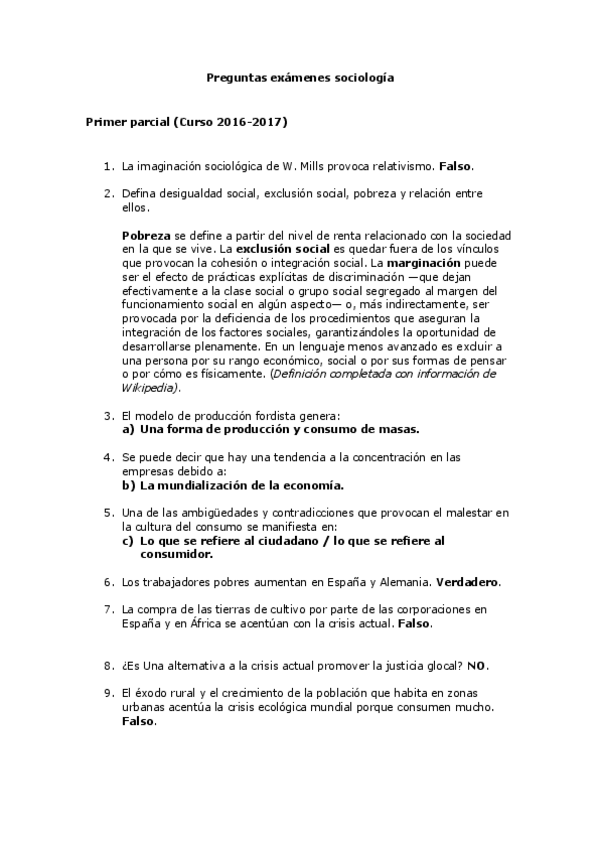 Preguntas exámenes sociología

Primer parcial (Curso 2016-2017)

1. La imaginación sociológica de W. Mills provoca relativismo. Falso.

2. Defina desigualdad social, exclusión social, pobreza y relación entre ellos.

Pobreza se define a partir del nivel de renta relacionado con la sociedad en la que se vive. La exclusión social es quedar fuera de los vínculos que provocan la cohesión o integración social. La marginación puede ser el efecto de prácticas explícitas de discriminación —que dejan efectivamente a la clase social o grupo social segregado al margen del funcionamiento social en algún aspecto— o, más indirectamente, ser provocada por la deficiencia de los procedimientos que aseguran la integración de los factores sociales, garantizándoles la oportunidad de desarrollarse plenamente. En un lenguaje menos avanzado es excluir a una persona por su rango económico, social o por sus formas de pensar o por cómo es físicamente. (Definición completada con información de Wikipedia).

3. El modelo de producción fordista genera:
a) Una forma de producción y consumo de masas.

4. Se puede decir que hay una tendencia a la concentración en las empresas debido a:
b) La mundialización de la economía.

5. Una de las ambigüedades y contradicciones que provocan el malestar en la cultura del consumo se manifiesta en:
c) Lo que se refiere al ciudadano / lo que se refiere al consumidor.

6. Los trabajadores pobres aumentan en España y Alemania. Verdadero.

7. La compra de las tierras de cultivo por parte de las corporaciones en España y en África se acentúan con la crisis actual. Falso.

8. ¿Es Una alternativa a la crisis actual promover la justicia glocal? NO.

9. El éxodo rural y el crecimiento de la población que habita en zonas urbanas acentúa la crisis ecológica mundial porque consumen mucho. Falso.